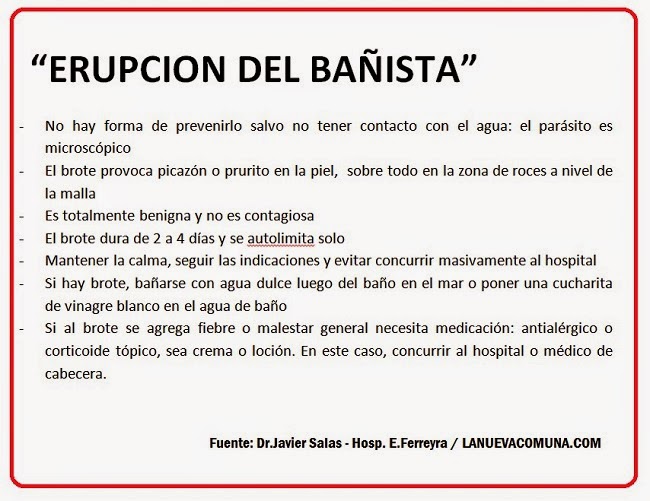 “ERUPCION DEL BAÑISTA”

- No hay forma de prevenirlo salvo no tener contacto con el agua: el parásito es microscópico
- El brote provoca picazón o prurito en la piel, sobre todo en la zona de roces a nivel de la malla
- Es totalmente benigna y no es contagiosa
- El brote dura de 2 a 4 días y se autolimita solo
- Mantener la calma, seguir las indicaciones y evitar concurrir masivamente al hospital
- Si hay brote, bañarse con agua dulce luego del baño en el mar o poner una cucharita de vinagre blanco en el agua de baño
- Si al brote se agrega fiebre o malestar general necesita medicación: antialérgico o corticoide tópico, sea crema o loción. En este caso, concurrir al hospital o médico de cabecera.

Fuente: Dr.Javier Salas - Hosp. E.Ferreyra / LANUEVACOMUNA.COM